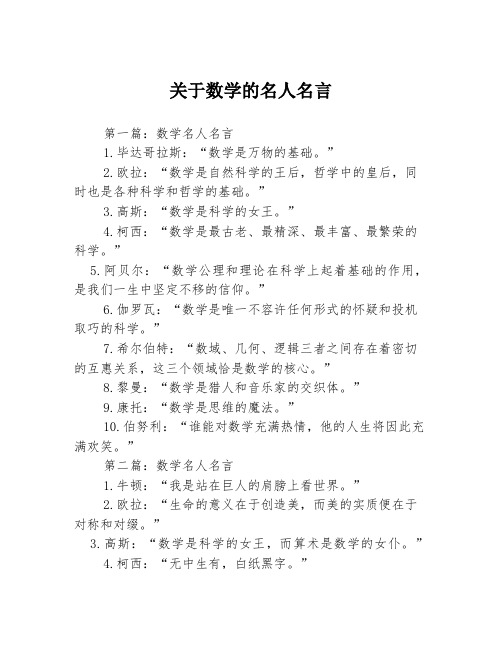 关于数学的名人名言

第一篇：数学名人名言

1.毕达哥拉斯：“数学是万物的基础。”

2.欧拉：“数学是自然科学的王后，哲学中的皇后，同时也是各种科学和哲学的基础。”

3.高斯：“数学是科学的女王。”

4.柯西：“数学是最古老、最精深、最丰富、最繁荣的科学。”

5.阿贝尔：“数学公理和理论在科学上起着基础的作用，是我们一生中坚定不移的信仰。”

6.伽罗瓦：“数学是唯一不容许任何形式的怀疑和投机取巧的科学。”

7.希尔伯特：“数域、几何、逻辑三者之间存在着密切的互惠关系，这三个领域恰是数学的核心。”

8.黎曼：“数学是猎人和音乐家的交织体。”

9.康托：“数学是思维的魔法。”

10.伯努利：“谁能对数学充满热情，他的人生将因此充满欢笑。”

第二篇：数学名人名言

1.牛顿：“我是站在巨人的肩膀上看世界。”

2.欧拉：“生命的意义在于创造美，而美的实质便在于对称和对缀。”

3.高斯：“数学是科学的女王，而算术是数学的女仆。”

4.柯西：“无中生有，白纸黑字。”